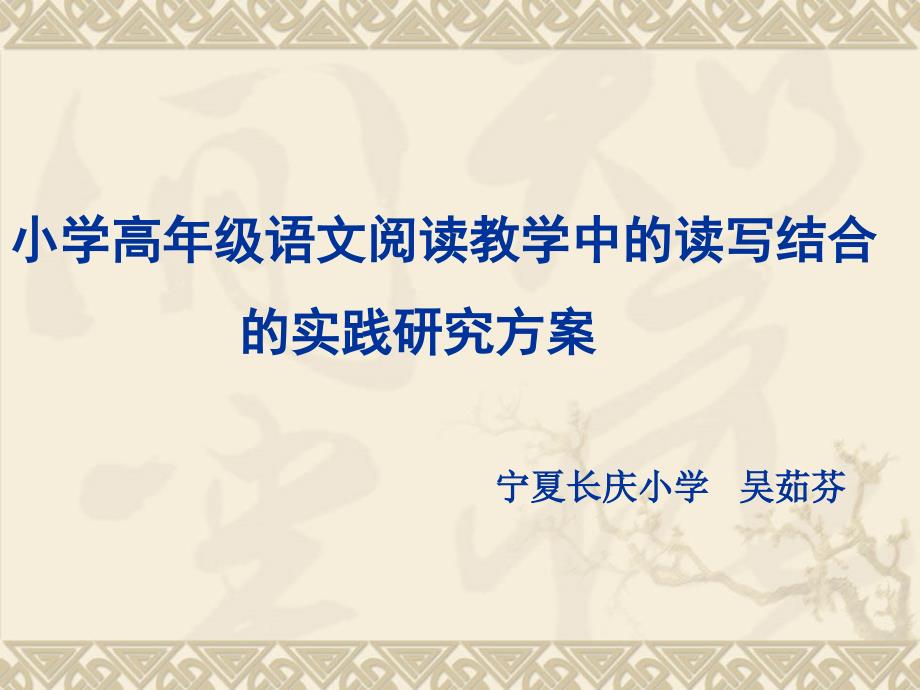 小学高年级语文阅读教学中的读写结合的实践研究方案

宁夏长庆小学　吴茹芬